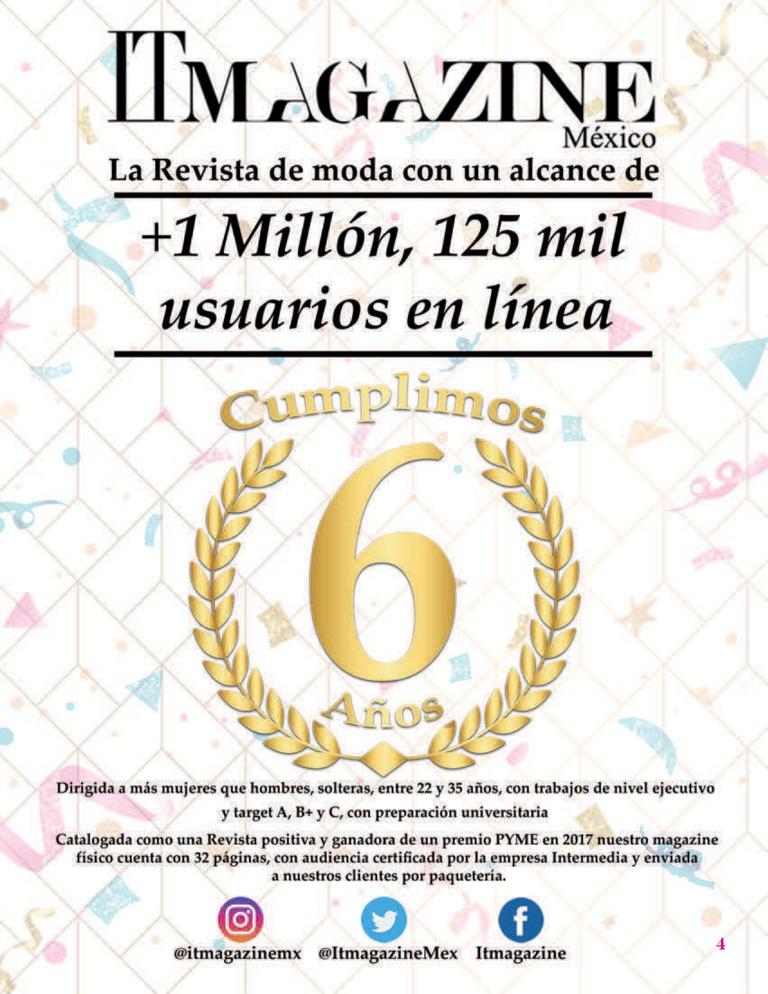 ITMAGAZINE
México

La Revista de moda con un alcance de

+1 Millón, 125 mil usuarios en línea

Cumplimos
6
Años

Dirigida a más mujeres que hombres, solteras, entre 22 y 35 años, con trabajos de nivel ejecutivo y target A, B+ y C, con preparación universitaria

Catalogada como una Revista positiva y ganadora de un premio PYME en 2017 nuestro magazine físico cuenta con 32 páginas, con audiencia certificada por la empresa Intermedia y enviada a nuestros clientes por paquetería.

@itmagazinemx @ItmagazineMex Itmagazine

4